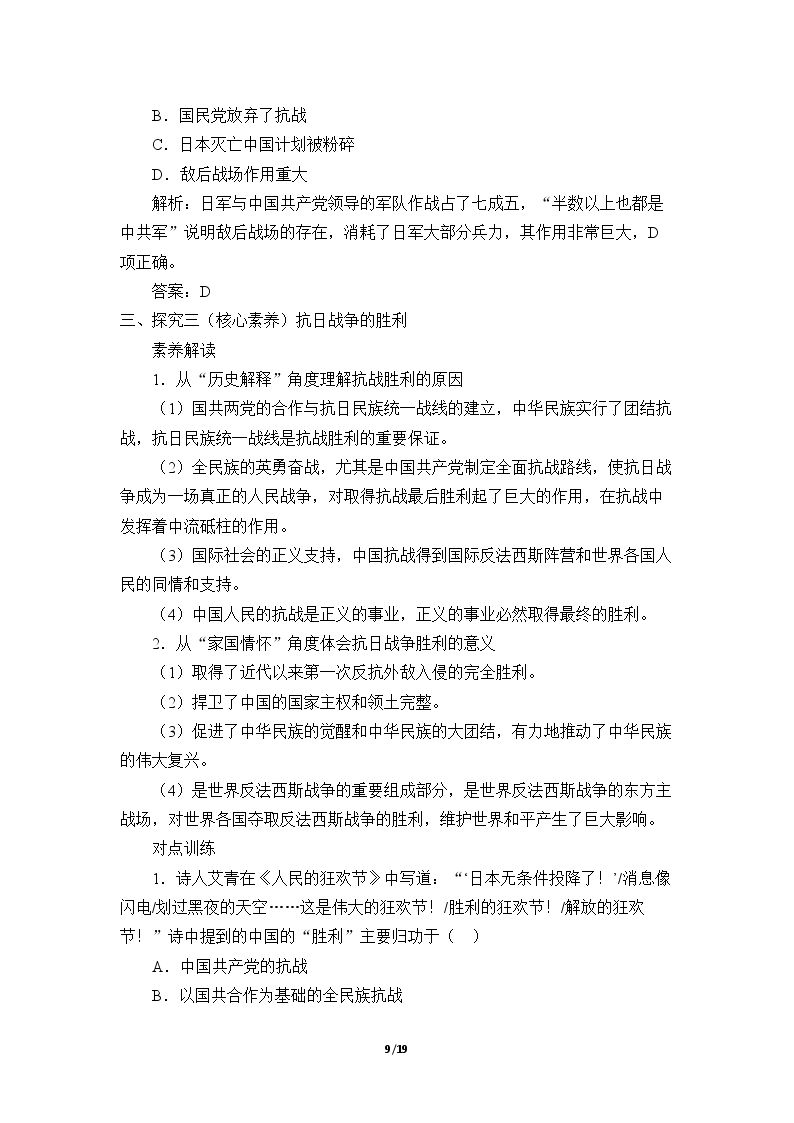 B．国民党放弃了抗战

C．日本灭亡中国计划被粉碎

D．敌后战场作用重大

解析：日军与中国共产党领导的军队作战占了七成五，“半数以上也都是中共军”说明敌后战场的存在，消耗了日军大部分兵力，其作用非常巨大，D项正确。

答案：D

三、探究三（核心素养）抗日战争的胜利

素养解读

1．从“历史解释”角度理解抗战胜利的原因

（1）国共两党的合作与抗日民族统一战线的建立，中华民族实行了团结抗战，抗日民族统一战线是抗战胜利的重要保证。

（2）全民族的英勇奋战，尤其是中国共产党制定全面抗战路线，使抗日战争成为一场真正的人民战争，对取得抗战最后胜利起了巨大的作用，在抗战中发挥着中流砥柱的作用。

（3）国际社会的正义支持，中国抗战得到国际反法西斯阵营和世界各国人民的同情和支持。

（4）中国人民的抗战是正义的事业，正义的事业必然取得最终的胜利。

2．从“家国情怀”角度体会抗日战争胜利的意义

（1）取得了近代以来第一次反抗外敌入侵的完全胜利。

（2）捍卫了中国的国家主权和领土完整。

（3）促进了中华民族的觉醒和中华民族的大团结，有力地推动了中华民族的伟大复兴。

（4）是世界反法西斯战争的重要组成部分，是世界反法西斯战争的东方主战场，对世界各国夺取反法西斯战争的胜利，维护世界和平产生了巨大影响。

对点训练

1．诗人艾青在《人民的狂欢节》中写道：“‘日本无条件投降了！’/消息像闪电/划过黑夜的天空……这是伟大的狂欢节！/胜利的狂欢节！/解放的狂欢节！”诗中提到的中国的“胜利”主要归功于（　）

A．中国共产党的抗战

B．以国共合作为基础的全民族抗战

9/19